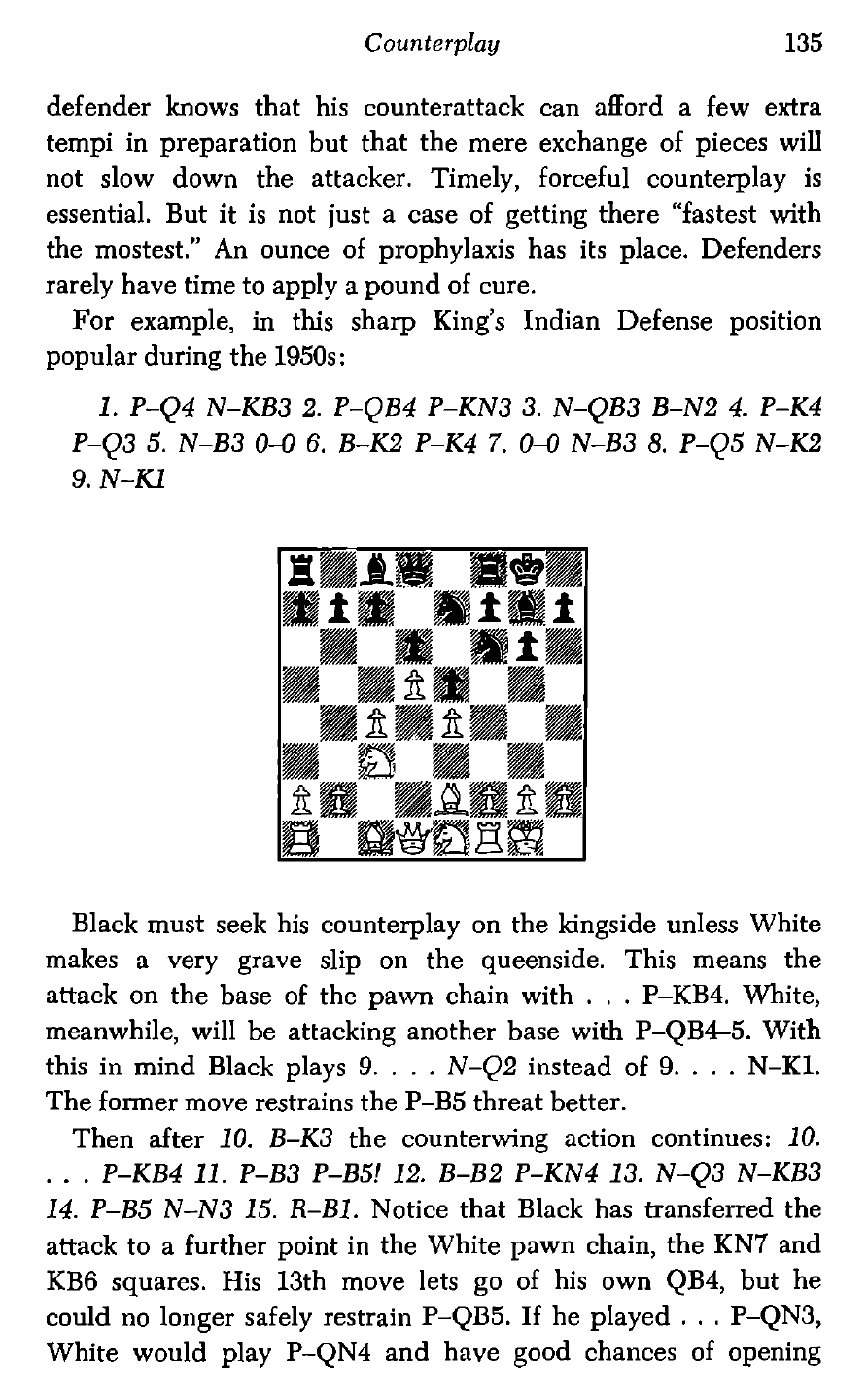 Counterplay 135

defender knows that his counterattack can afford a few extra tempi in preparation but that the mere exchange of pieces will not slow down the attacker. Timely, forceful counterplay is essential. But it is not just a case of getting there "fastest with the mostest." An ounce of prophylaxis has its place. Defenders rarely have time to apply a pound of cure.

For example, in this sharp King's Indian Defense position popular during the 1950s:

1. P–Q4 N–KB3 2. P–QB4 P–KN3 3. N–QB3 B–N2 4. P–K4 P–Q3 5. N–B3 0–0 6. B–K2 P–K4 7. 0–0 N–B3 8. P–Q5 N–K2 9. N–K1

Black must seek his counterplay on the kingside unless White makes a very grave slip on the queenside. This means the attack on the base of the pawn chain with . . . P–KB4. White, meanwhile, will be attacking another base with P–QB4–5. With this in mind Black plays 9. . . . N–Q2 instead of 9. . . . N–K1. The former move restrains the P–B5 threat better.

Then after 10. B–K3 the counterwing action continues: 10. . . . P–KB4 11. P–B3 P–B5! 12. B–B2 P–KN4 13. N–Q3 N–KB3 14. P–B5 N–N3 15. R–B1. Notice that Black has transferred the attack to a further point in the White pawn chain, the KN7 and KB6 squares. His 13th move lets go of his own QB4, but he could no longer safely restrain P–QB5. If he played . . . P–QN3, White would play P–QN4 and have good chances of opening